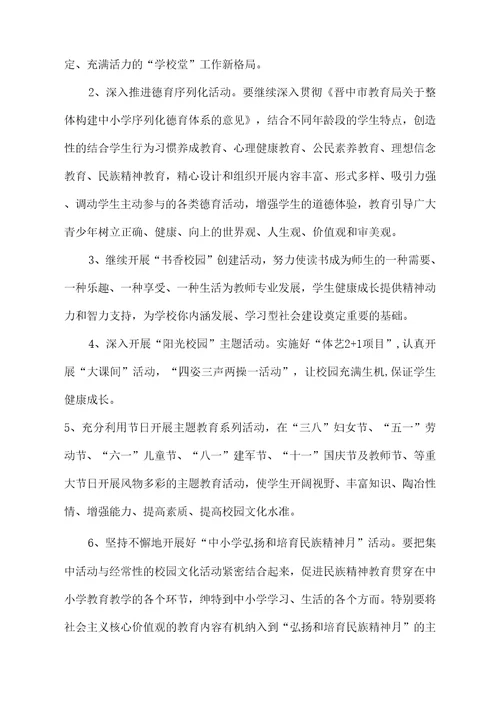 定、充满活力的“学校堂”工作新格局。

2、深入推进德育序列化活动。要继续深入贯彻《晋中市教育局关于整体构建中小学序列化德育体系的意见》，结合不同年龄段的学生特点，创造性的结合学生行为习惯养成教育、心理健康教育、公民素养教育、理想信念教育、民族精神教育，精心设计和组织开展内容丰富、形式多样、吸引力强、调动学生主动参与的各类德育活动，增强学生的道德体验，教育引导广大青少年树立正确、健康、向上的世界观、人生观、价值观和审美观。

3、继续开展“书香校园”创建活动，努力使读书成为师生的一种需要、一种乐趣、一种享受、一种生活为教师专业发展，学生健康成长提供精神动力和智力支持，为学校你内涵发展、学习型社会建设奠定重要的基础。

4、深入开展“阳光校园”主题活动。实施好“体艺2+1项目”，认真开展“大课间”活动，“四姿三声两操一活动”，让校园充满生机，保证学生健康成长。

5、充分利用节日开展主题教育系列活动，在“三八”妇女节、“五一”劳动节、“六一”儿童节、“八一”建军节、“十一”国庆节及教师节、等重大节日开展风物多彩的主题教育活动，使学生开阔视野、丰富知识、陶冶性情、增强能力、提高素质、提高校园文化水准。

6、坚持不懈地开展好“中小学弘扬和培育民族精神月”活动。要把集中活动与经常性的校园文化活动紧密结合起来，促进民族精神教育贯穿在中小学教育教学的各个环节，绅特到中小学学习、生活的各个方面。特别要将社会主义核心价值观的教育内容有机纳入到“弘扬和培育民族精神月”的主